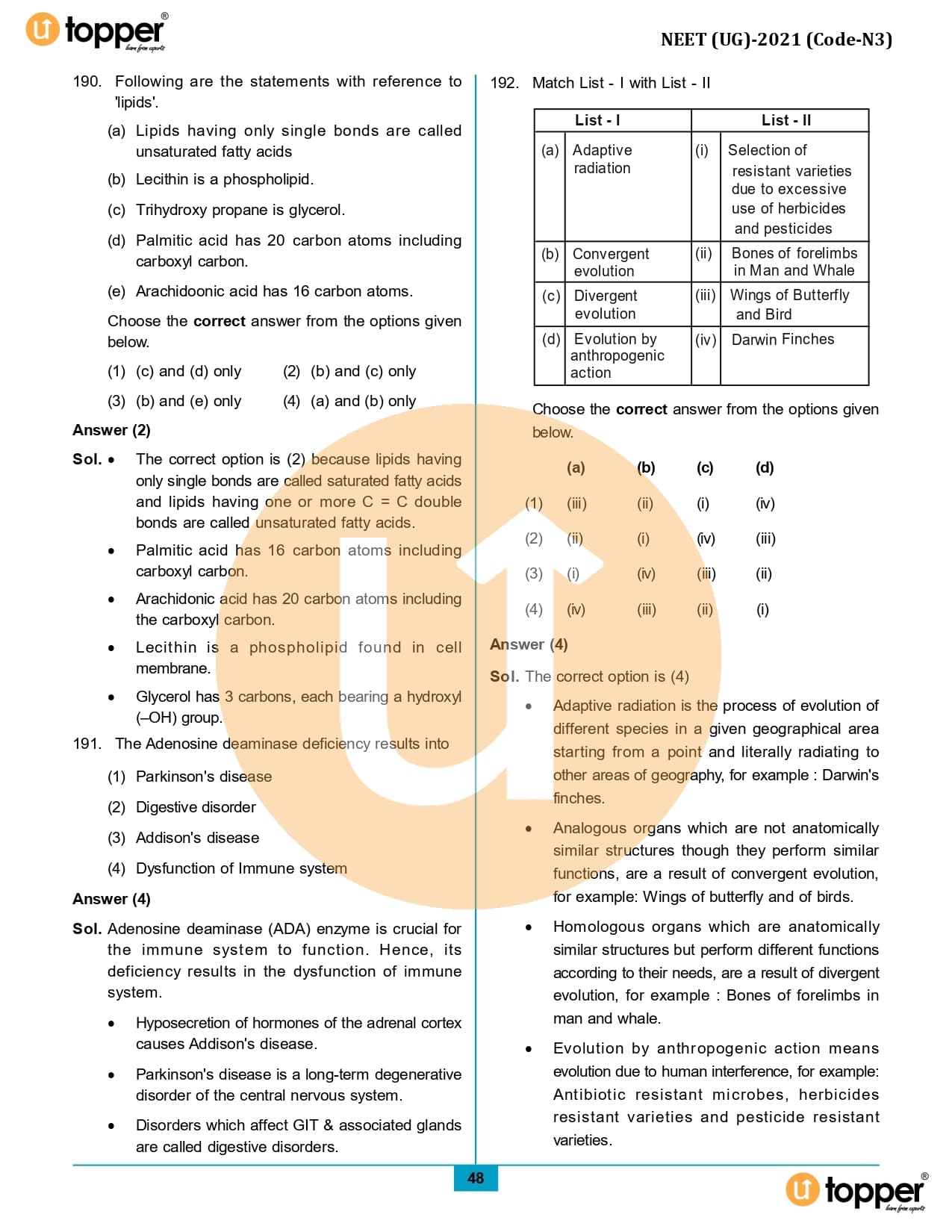 topper®
learn from experts

NEET (UG)-2021 (Code-N3)

190. Following are the statements with reference to 'lipids'.

(a) Lipids having only single bonds are called unsaturated fatty acids

(b) Lecithin is a phospholipid.

(c) Trihydroxy propane is glycerol.

(d) Palmitic acid has 20 carbon atoms including carboxyl carbon.

(e) Arachidoonic acid has 16 carbon atoms.

Choose the **correct** answer from the options given below.

(1) (c) and (d) only (2) (b) and (c) only

(3) (b) and (e) only (4) (a) and (b) only

**Answer (2)**

**Sol.** • The correct option is (2) because lipids having only single bonds are called saturated fatty acids and lipids having one or more C = C double bonds are called unsaturated fatty acids.

• Palmitic acid has 16 carbon atoms including carboxyl carbon.

• Arachidonic acid has 20 carbon atoms including the carboxyl carbon.

• Lecithin is a phospholipid found in cell membrane.

• Glycerol has 3 carbons, each bearing a hydroxyl (–OH) group.

191. The Adenosine deaminase deficiency results into

(1) Parkinson's disease

(2) Digestive disorder

(3) Addison's disease

(4) Dysfunction of Immune system

**Answer (4)**

**Sol.** Adenosine deaminase (ADA) enzyme is crucial for the immune system to function. Hence, its deficiency results in the dysfunction of immune system.

• Hyposecretion of hormones of the adrenal cortex causes Addison's disease.

• Parkinson's disease is a long-term degenerative disorder of the central nervous system.

• Disorders which affect GIT & associated glands are called digestive disorders.

192. Match List - I with List - II

| | List - I | | List - II |
|---|---|---|---|
| (a) | Adaptive radiation | (i) | Selection of resistant varieties due to excessive use of herbicides and pesticides |
| (b) | Convergent evolution | (ii) | Bones of forelimbs in Man and Whale |
| (c) | Divergent evolution | (iii) | Wings of Butterfly and Bird |
| (d) | Evolution by anthropogenic action | (iv) | Darwin Finches |

Choose the **correct** answer from the options given below.

| | (a) | (b) | (c) | (d) |
|---|---|---|---|---|
| (1) | (iii) | (ii) | (i) | (iv) |
| (2) | (ii) | (i) | (iv) | (iii) |
| (3) | (i) | (iv) | (iii) | (ii) |
| (4) | (iv) | (iii) | (ii) | (i) |

**Answer (4)**

**Sol.** The correct option is (4)

• Adaptive radiation is the process of evolution of different species in a given geographical area starting from a point and literally radiating to other areas of geography, for example : Darwin's finches.

• Analogous organs which are not anatomically similar structures though they perform similar functions, are a result of convergent evolution, for example: Wings of butterfly and of birds.

• Homologous organs which are anatomically similar structures but perform different functions according to their needs, are a result of divergent evolution, for example : Bones of forelimbs in man and whale.

• Evolution by anthropogenic action means evolution due to human interference, for example: Antibiotic resistant microbes, herbicides resistant varieties and pesticide resistant varieties.

48

topper®
learn from experts